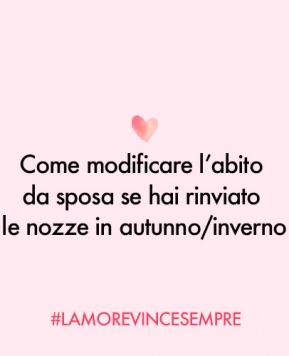 Come modificare l’abito da sposa se hai rinviato le nozze in autunno/inverno

#LAMOREVINCESEMPRE